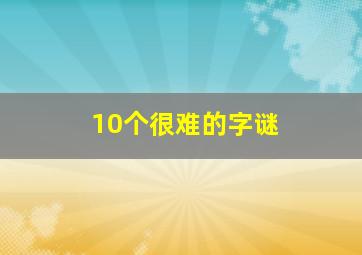 10个很难的字谜